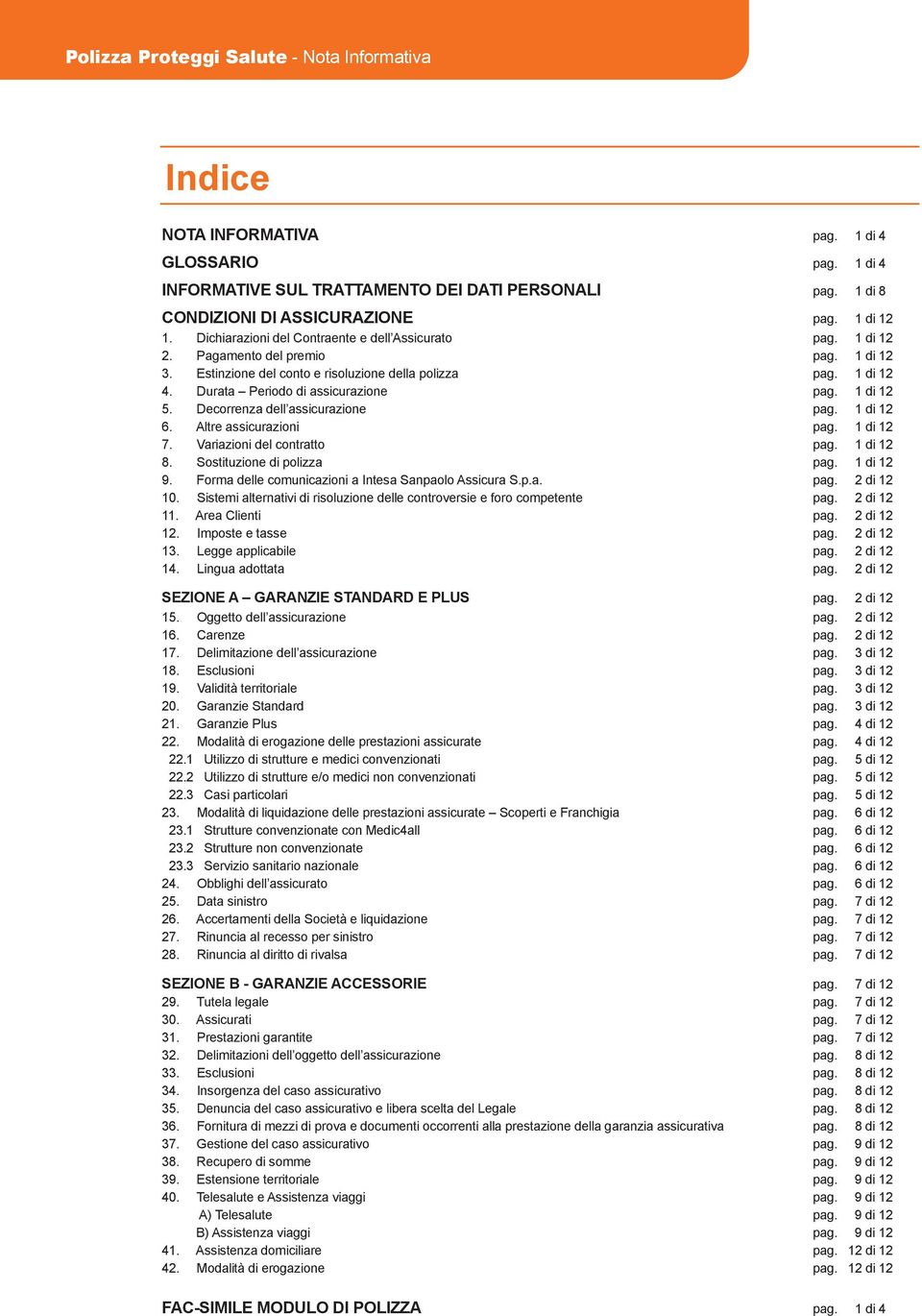 Polizza Proteggi Salute - Nota Informativa

Indice

NOTA INFORMATIVA pag. 1 di 4
GLOSSARIO pag. 1 di 4
INFORMATIVE SUL TRATTAMENTO DEI DATI PERSONALI pag. 1 di 8
CONDIZIONI DI ASSICURAZIONE pag. 1 di 12
1. Dichiarazioni del Contraente e dell'Assicurato pag. 1 di 12
2. Pagamento del premio pag. 1 di 12
3. Estinzione del conto e risoluzione della polizza pag. 1 di 12
4. Durata – Periodo di assicurazione pag. 1 di 12
5. Decorrenza dell'assicurazione pag. 1 di 12
6. Altre assicurazioni pag. 1 di 12
7. Variazioni del contratto pag. 1 di 12
8. Sostituzione di polizza pag. 1 di 12
9. Forma delle comunicazioni a Intesa Sanpaolo Assicura S.p.a. pag. 2 di 12
10. Sistemi alternativi di risoluzione delle controversie e foro competente pag. 2 di 12
11. Area Clienti pag. 2 di 12
12. Imposte e tasse pag. 2 di 12
13. Legge applicabile pag. 2 di 12
14. Lingua adottata pag. 2 di 12

SEZIONE A – GARANZIE STANDARD E PLUS pag. 2 di 12
15. Oggetto dell'assicurazione pag. 2 di 12
16. Carenze pag. 2 di 12
17. Delimitazione dell'assicurazione pag. 3 di 12
18. Esclusioni pag. 3 di 12
19. Validità territoriale pag. 3 di 12
20. Garanzie Standard pag. 3 di 12
21. Garanzie Plus pag. 4 di 12
22. Modalità di erogazione delle prestazioni assicurate pag. 4 di 12
22.1 Utilizzo di strutture e medici convenzionati pag. 5 di 12
22.2 Utilizzo di strutture e/o medici non convenzionati pag. 5 di 12
22.3 Casi particolari pag. 5 di 12
23. Modalità di liquidazione delle prestazioni assicurate – Scoperti e Franchigia pag. 6 di 12
23.1 Strutture convenzionate con Medic4all pag. 6 di 12
23.2 Strutture non convenzionate pag. 6 di 12
23.3 Servizio sanitario nazionale pag. 6 di 12
24. Obblighi dell'assicurato pag. 6 di 12
25. Data sinistro pag. 7 di 12
26. Accertamenti della Società e liquidazione pag. 7 di 12
27. Rinuncia al recesso per sinistro pag. 7 di 12
28. Rinuncia al diritto di rivalsa pag. 7 di 12

SEZIONE B - GARANZIE ACCESSORIE pag. 7 di 12
29. Tutela legale pag. 7 di 12
30. Assicurati pag. 7 di 12
31. Prestazioni garantite pag. 7 di 12
32. Delimitazioni dell'oggetto dell'assicurazione pag. 8 di 12
33. Esclusioni pag. 8 di 12
34. Insorgenza del caso assicurativo pag. 8 di 12
35. Denuncia del caso assicurativo e libera scelta del Legale pag. 8 di 12
36. Fornitura di mezzi di prova e documenti occorrenti alla prestazione della garanzia assicurativa pag. 8 di 12
37. Gestione del caso assicurativo pag. 9 di 12
38. Recupero di somme pag. 9 di 12
39. Estensione territoriale pag. 9 di 12
40. Telesalute e Assistenza viaggi pag. 9 di 12
A) Telesalute pag. 9 di 12
B) Assistenza viaggi pag. 9 di 12
41. Assistenza domiciliare pag. 12 di 12
42. Modalità di erogazione pag. 12 di 12

FAC-SIMILE MODULO DI POLIZZA pag. 1 di 4